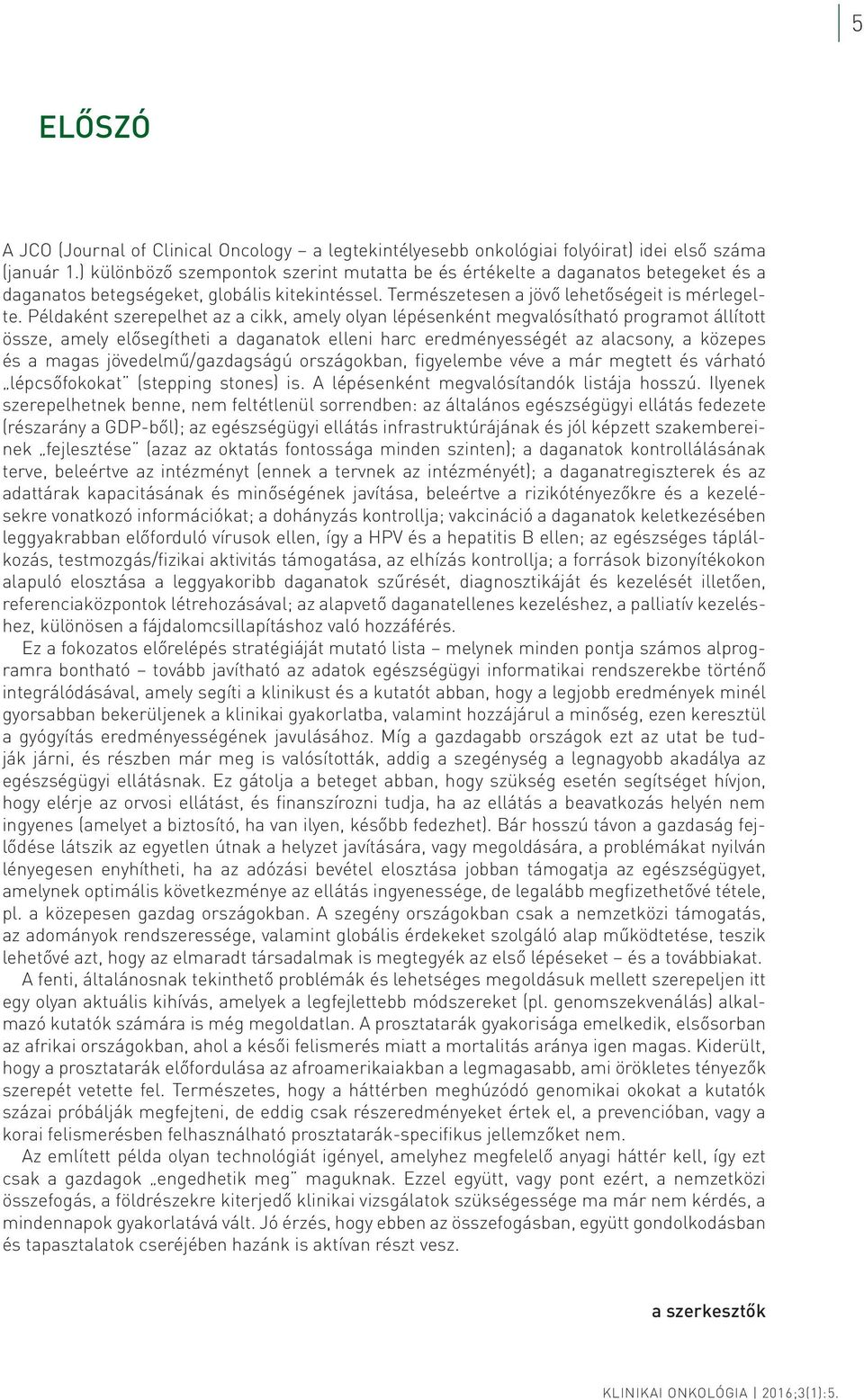 5

ELŐSZÓ

A JCO (Journal of Clinical Oncology – a legtekintélyesebb onkológiai folyóirat) idei első száma (január 1.) különböző szempontok szerint mutatta be és értékelte a daganatos betegeket és a daganatos betegségeket, globális kitekintéssel. Természetesen a jövő lehetőségeit is mérlegelte. Példaként szerepelhet az a cikk, amely olyan lépésenként megvalósítható programot állított össze, amely elősegítheti a daganatok elleni harc eredményességét az alacsony, a közepes és a magas jövedelmű/gazdagságú országokban, figyelembe véve a már megtett és várható „lépcsőfokokat" (stepping stones) is. A lépésenként megvalósítandók listája hosszú. Ilyenek szerepelhetnek benne, nem feltétlenül sorrendben: az általános egészségügyi ellátás fedezete (részarány a GDP-ből); az egészségügyi ellátás infrastruktúrájának és jól képzett szakembereinek „fejlesztése" (azaz az oktatás fontossága minden szinten); a daganatok kontrollálásának terve, beleértve az intézményt (ennek a tervnek az intézményét); a daganatregiszterek és az adattárak kapacitásának és minőségének javítása, beleértve a rizikótényezőkre és a kezelésekre vonatkozó információkat; a dohányzás kontrollja; vakcináció a daganatok keletkezésében leggyakrabban előforduló vírusok ellen, így a HPV és a hepatitis B ellen; az egészséges táplálkozás, testmozgás/fizikai aktivitás támogatása, az elhízás kontrollja; a források bizonyítékokon alapuló elosztása a leggyakoribb daganatok szűrését, diagnosztikáját és kezelését illetően, referenciaközpontok létrehozásával; az alapvető daganatellenes kezeléshez, a palliatív kezeléshez, különösen a fájdalomcsillapításhoz való hozzáférés.

Ez a fokozatos előrelépés stratégiáját mutató lista – melynek minden pontja számos alprogramra bontható – tovább javítható az adatok egészségügyi informatikai rendszerekbe történő integrálódásával, amely segíti a klinikust és a kutatót abban, hogy a legjobb eredmények minél gyorsabban bekerüljenek a klinikai gyakorlatba, valamint hozzájárul a minőség, ezen keresztül a gyógyítás eredményességének javulásához. Míg a gazdagabb országok ezt az utat be tudják járni, és részben már meg is valósították, addig a szegénység a legnagyobb akadálya az egészségügyi ellátásnak. Ez gátolja a beteget abban, hogy szükség esetén segítséget hívjon, hogy elérje az orvosi ellátást, és finanszírozni tudja, ha az ellátás a beavatkozás helyén nem ingyenes (amelyet a biztosító, ha van ilyen, később fedezhet). Bár hosszú távon a gazdaság fejlődése látszik az egyetlen útnak a helyzet javítására, vagy megoldására, a problémákat nyilván lényegesen enyhítheti, ha az adózási bevétel elosztása jobban támogatja az egészségügyet, amelynek optimális következménye az ellátás ingyenessége, de legalább megfizethetővé tétele, pl. a közepesen gazdag országokban. A szegény országokban csak a nemzetközi támogatás, az adományok rendszeressége, valamint globális érdekeket szolgáló alap működtetése, teszik lehetővé azt, hogy az elmaradt társadalmak is megtegyék az első lépéseket – és a továbbiakat.

A fenti, általánosnak tekinthető problémák és lehetséges megoldásuk mellett szerepeljen itt egy olyan aktuális kihívás, amelyek a legfejlettebb módszereket (pl. genomszekvenálás) alkalmazó kutatók számára is még megoldatlan. A prosztatarák gyakorisága emelkedik, elsősorban az afrikai országokban, ahol a késői felismerés miatt a mortalitás aránya igen magas. Kiderült, hogy a prosztatarák előfordulása az afroamerikaiakban a legmagasabb, ami örökletes tényezők szerepét vetette fel. Természetes, hogy a háttérben meghúzódó genomikai okokat a kutatók százai próbálják megfejteni, de eddig csak részeredményeket értek el, a prevencióban, vagy a korai felismerésben felhasználható prosztatarák-specifikus jellemzőket nem.

Az említett példa olyan technológiát igényel, amelyhez megfelelő anyagi háttér kell, így ezt csak a gazdagok „engedhetik meg" maguknak. Ezzel együtt, vagy pont ezért, a nemzetközi összefogás, a földrészekre kiterjedő klinikai vizsgálatok szükségessége ma már nem kérdés, a mindennapok gyakorlatává vált. Jó érzés, hogy ebben az összefogásban, együtt gondolkodásban és tapasztalatok cseréjében hazánk is aktívan részt vesz.

a szerkesztők

KLINIKAI ONKOLÓGIA | 2016;3(1):5.